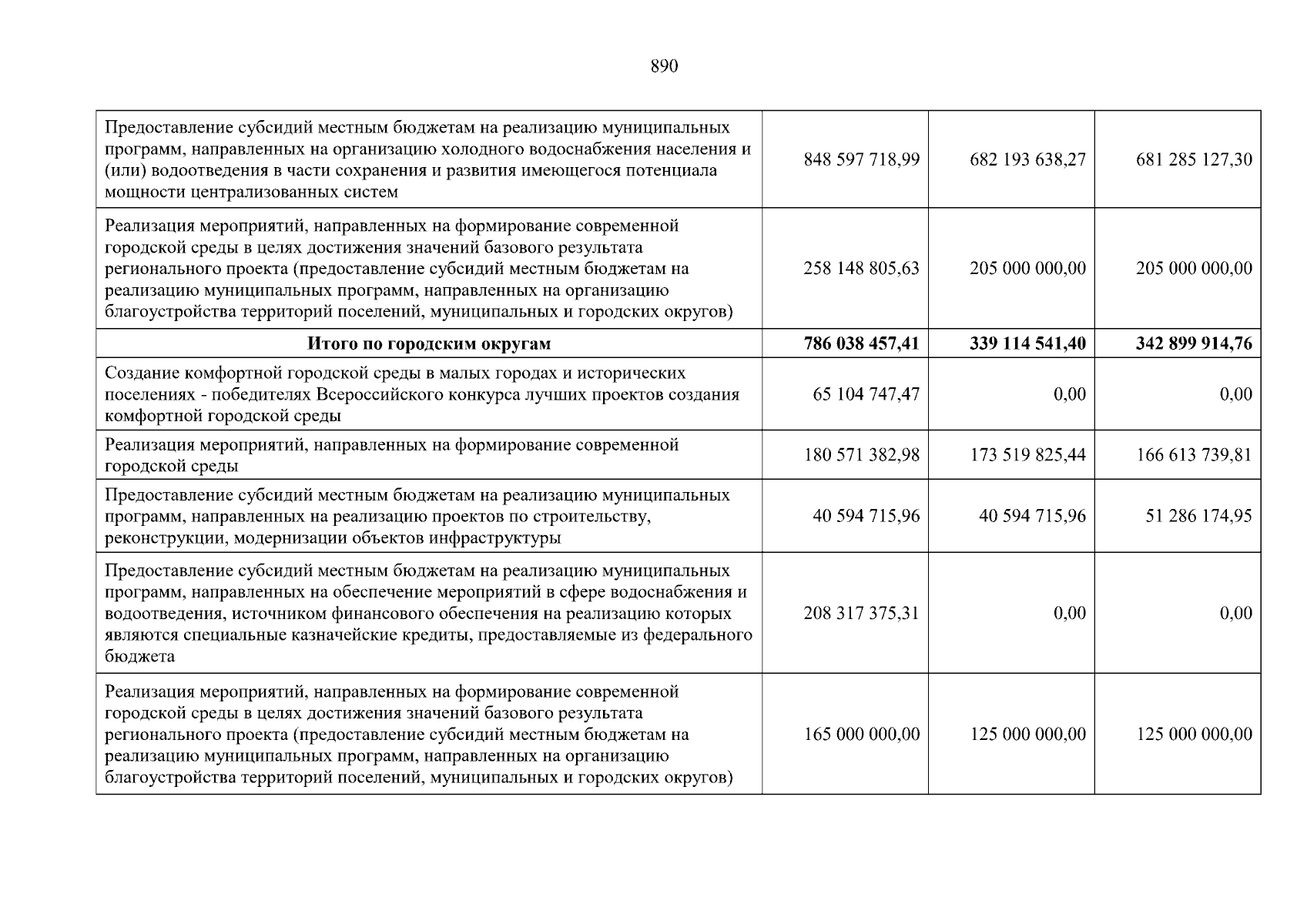 890

| | | | |
|---|---|---|---|
| Предоставление субсидий местным бюджетам на реализацию муниципальных программ, направленных на организацию холодного водоснабжения населения и (или) водоотведения в части сохранения и развития имеющегося потенциала мощности централизованных систем | 848 597 718,99 | 682 193 638,27 | 681 285 127,30 |
| Реализация мероприятий, направленных на формирование современной городской среды в целях достижения значений базового результата регионального проекта (предоставление субсидий местным бюджетам на реализацию муниципальных программ, направленных на организацию благоустройства территорий поселений, муниципальных и городских округов) | 258 148 805,63 | 205 000 000,00 | 205 000 000,00 |
| **Итого по городским округам** | **786 038 457,41** | **339 114 541,40** | **342 899 914,76** |
| Создание комфортной городской среды в малых городах и исторических поселениях - победителях Всероссийского конкурса лучших проектов создания комфортной городской среды | 65 104 747,47 | 0,00 | 0,00 |
| Реализация мероприятий, направленных на формирование современной городской среды | 180 571 382,98 | 173 519 825,44 | 166 613 739,81 |
| Предоставление субсидий местным бюджетам на реализацию муниципальных программ, направленных на реализацию проектов по строительству, реконструкции, модернизации объектов инфраструктуры | 40 594 715,96 | 40 594 715,96 | 51 286 174,95 |
| Предоставление субсидий местным бюджетам на реализацию муниципальных программ, направленных на обеспечение мероприятий в сфере водоснабжения и водоотведения, источником финансового обеспечения на реализацию которых являются специальные казначейские кредиты, предоставляемые из федерального бюджета | 208 317 375,31 | 0,00 | 0,00 |
| Реализация мероприятий, направленных на формирование современной городской среды в целях достижения значений базового результата регионального проекта (предоставление субсидий местным бюджетам на реализацию муниципальных программ, направленных на организацию благоустройства территорий поселений, муниципальных и городских округов) | 165 000 000,00 | 125 000 000,00 | 125 000 000,00 |